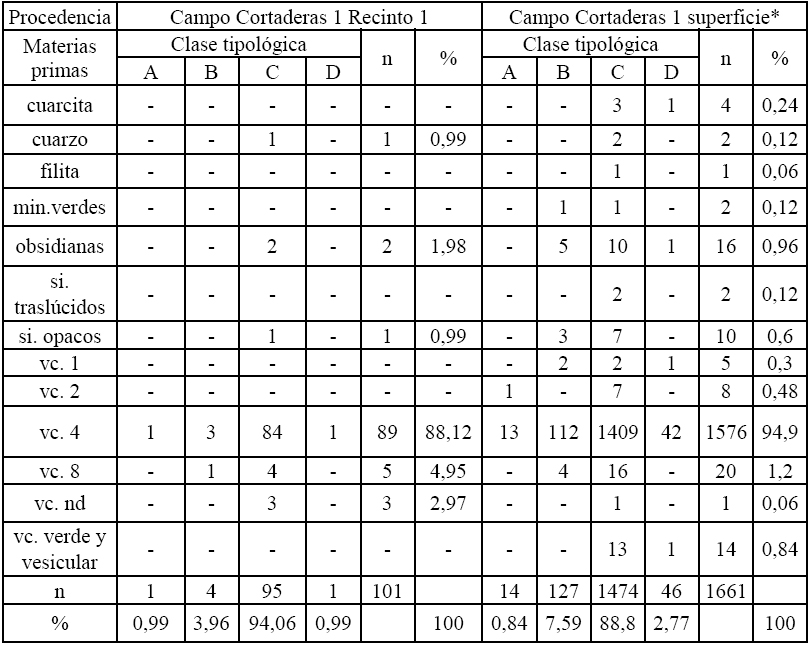 | Procedencia | Campo Cortaderas 1 Recinto 1 | | | | | | Campo Cortaderas 1 superficie* | | | | | |
|---|---|---|---|---|---|---|---|---|---|---|---|---|
| Materias primas | Clase tipológica | | | | n | % | Clase tipológica | | | | n | % |
| | A | B | C | D | | | A | B | C | D | | |
| cuarcita | - | - | - | - | - | - | - | - | 3 | 1 | 4 | 0,24 |
| cuarzo | - | - | 1 | - | 1 | 0,99 | - | - | 2 | - | 2 | 0,12 |
| filita | - | - | - | - | - | - | - | - | 1 | - | 1 | 0,06 |
| min.verdes | - | - | - | - | - | - | - | 1 | 1 | - | 2 | 0,12 |
| obsidianas | - | - | 2 | - | 2 | 1,98 | - | 5 | 10 | 1 | 16 | 0,96 |
| si. traslúcidos | - | - | - | - | - | - | - | - | 2 | - | 2 | 0,12 |
| si. opacos | - | - | 1 | - | 1 | 0,99 | - | 3 | 7 | - | 10 | 0,6 |
| vc. 1 | - | - | - | - | - | - | - | 2 | 2 | 1 | 5 | 0,3 |
| vc. 2 | - | - | - | - | - | - | 1 | - | 7 | - | 8 | 0,48 |
| vc. 4 | 1 | 3 | 84 | 1 | 89 | 88,12 | 13 | 112 | 1409 | 42 | 1576 | 94,9 |
| vc. 8 | - | 1 | 4 | - | 5 | 4,95 | - | 4 | 16 | - | 20 | 1,2 |
| vc. nd | - | - | 3 | - | 3 | 2,97 | - | - | 1 | - | 1 | 0,06 |
| vc. verde y vesicular | - | - | - | - | - | - | - | - | 13 | 1 | 14 | 0,84 |
| n | 1 | 4 | 95 | 1 | 101 | | 14 | 127 | 1474 | 46 | 1661 | |
| % | 0,99 | 3,96 | 94,06 | 0,99 | | 100 | 0,84 | 7,59 | 88,8 | 2,77 | | 100 |